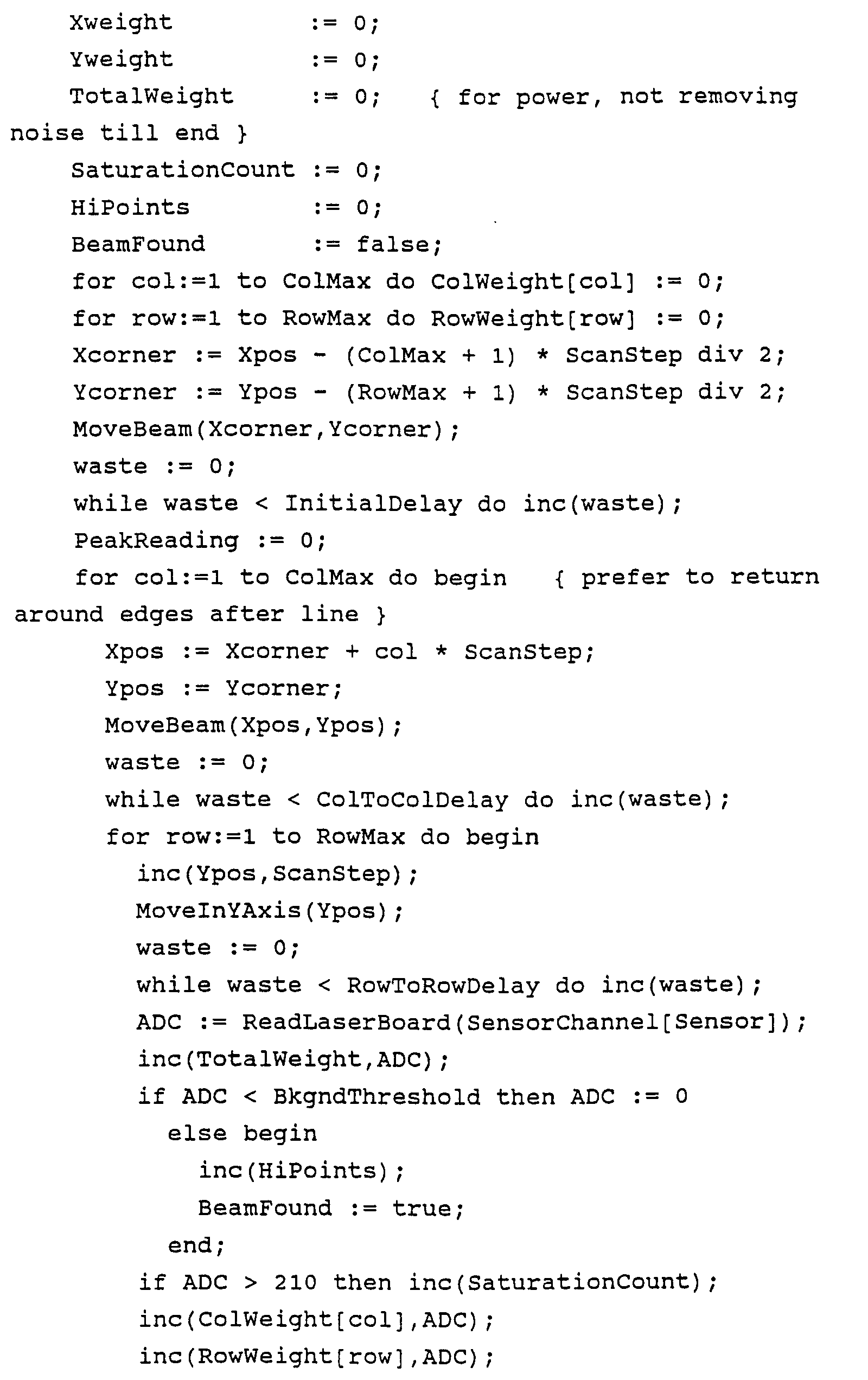 Xweight := 0;
Yweight := 0;
TotalWeight := 0; { for power, not removing noise till end }
SaturationCount := 0;
HiPoints := 0;
BeamFound := false;
for col:=1 to ColMax do ColWeight[col] := 0;
for row:=1 to RowMax do RowWeight[row] := 0;
Xcorner := Xpos - (ColMax + 1) * ScanStep div 2;
Ycorner := Ypos - (RowMax + 1) * ScanStep div 2;
MoveBeam(Xcorner,Ycorner);
waste := 0;
while waste < InitialDelay do inc(waste);
PeakReading := 0;
for col:=1 to ColMax do begin { prefer to return around edges after line }
Xpos := Xcorner + col * ScanStep;
Ypos := Ycorner;
MoveBeam(Xpos,Ypos);
waste := 0;
while waste < ColToColDelay do inc(waste);
for row:=1 to RowMax do begin
inc(Ypos,ScanStep);
MoveInYAxis(Ypos);
waste := 0;
while waste < RowToRowDelay do inc(waste);
ADC := ReadLaserBoard(SensorChannel[Sensor]);
inc(TotalWeight,ADC);
if ADC < BkgndThreshold then ADC := 0
else begin
inc(HiPoints);
BeamFound := true;
end;
if ADC > 210 then inc(SaturationCount);
inc(ColWeight[col],ADC);
inc(RowWeight[row],ADC);